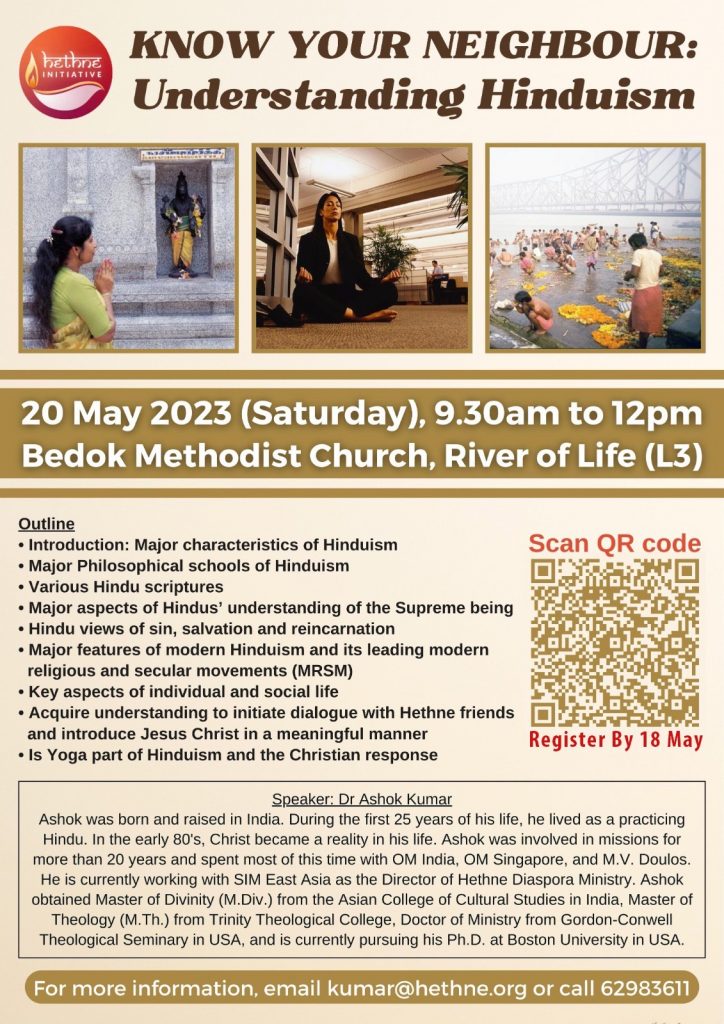 hethne INITIATIVE

KNOW YOUR NEIGHBOUR: Understanding Hinduism

20 May 2023 (Saturday), 9.30am to 12pm
Bedok Methodist Church, River of Life (L3)

Outline
• Introduction: Major characteristics of Hinduism
• Major Philosophical schools of Hinduism
• Various Hindu scriptures
• Major aspects of Hindus' understanding of the Supreme being
• Hindu views of sin, salvation and reincarnation
• Major features of modern Hinduism and its leading modern religious and secular movements (MRSM)
• Key aspects of individual and social life
• Acquire understanding to initiate dialogue with Hethne friends and introduce Jesus Christ in a meaningful manner
• Is Yoga part of Hinduism and the Christian response

Scan QR code

Register By 18 May

Speaker: Dr Ashok Kumar
Ashok was born and raised in India. During the first 25 years of his life, he lived as a practicing Hindu. In the early 80's, Christ became a reality in his life. Ashok was involved in missions for more than 20 years and spent most of this time with OM India, OM Singapore, and M.V. Doulos. He is currently working with SIM East Asia as the Director of Hethne Diaspora Ministry. Ashok obtained Master of Divinity (M.Div.) from the Asian College of Cultural Studies in India, Master of Theology (M.Th.) from Trinity Theological College, Doctor of Ministry from Gordon-Conwell Theological Seminary in USA, and is currently pursuing his Ph.D. at Boston University in USA.

For more information, email kumar@hethne.org or call 62983611